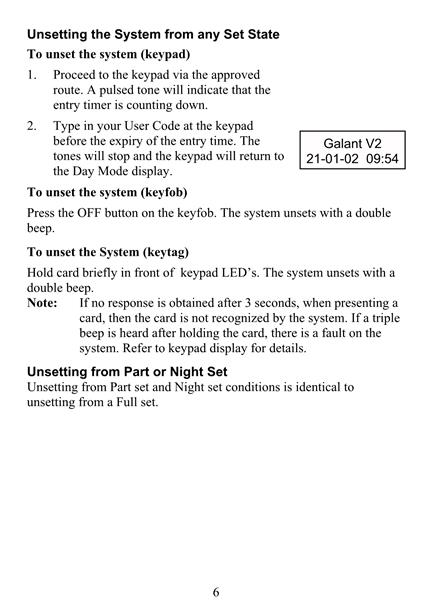 Unsetting the System from any Set State

To unset the system (keypad)

1. Proceed to the keypad via the approved route. A pulsed tone will indicate that the entry timer is counting down.

2. Type in your User Code at the keypad before the expiry of the entry time. The tones will stop and the keypad will return to the Day Mode display.

Galant V2
21-01-02 09:54

To unset the system (keyfob)

Press the OFF button on the keyfob. The system unsets with a double beep.

To unset the System (keytag)

Hold card briefly in front of keypad LED's. The system unsets with a double beep.

Note: If no response is obtained after 3 seconds, when presenting a card, then the card is not recognized by the system. If a triple beep is heard after holding the card, there is a fault on the system. Refer to keypad display for details.

Unsetting from Part or Night Set

Unsetting from Part set and Night set conditions is identical to unsetting from a Full set.

6